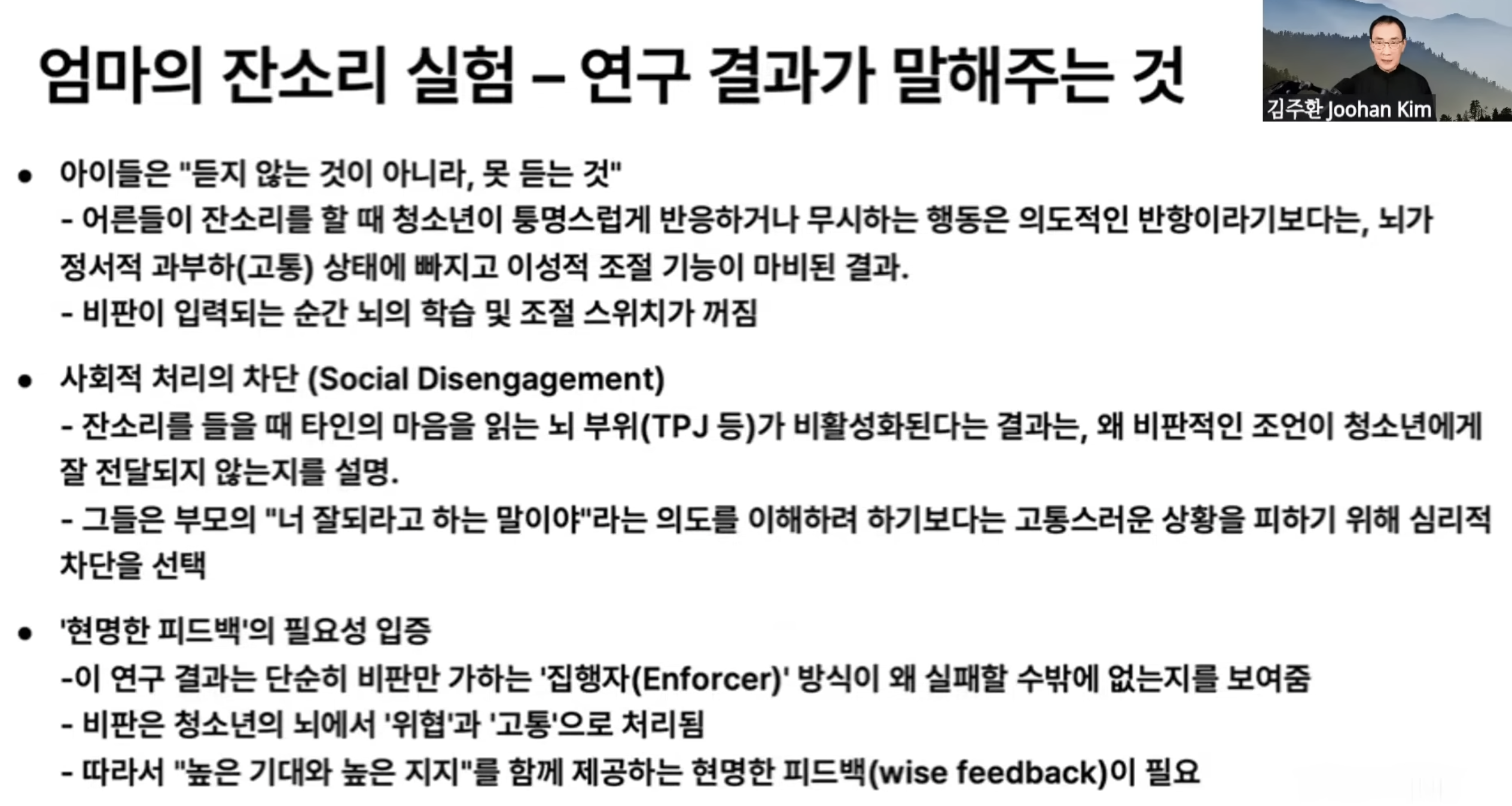 엄마의 잔소리 실험 – 연구 결과가 말해주는 것

김주환 Joohan Kim

• 아이들은 "듣지 않는 것이 아니라, 못 듣는 것"
- 어른들이 잔소리를 할 때 청소년이 퉁명스럽게 반응하거나 무시하는 행동은 의도적인 반항이라기보다는, 뇌가 정서적 과부하(고통) 상태에 빠지고 이성적 조절 기능이 마비된 결과.
- 비판이 입력되는 순간 뇌의 학습 및 조절 스위치가 꺼짐

• 사회적 처리의 차단 (Social Disengagement)
- 잔소리를 들을 때 타인의 마음을 읽는 뇌 부위(TPJ 등)가 비활성화된다는 결과는, 왜 비판적인 조언이 청소년에게 잘 전달되지 않는지를 설명.
- 그들은 부모의 "너 잘되라고 하는 말이야"라는 의도를 이해하려 하기보다는 고통스러운 상황을 피하기 위해 심리적 차단을 선택

• '현명한 피드백'의 필요성 입증
-이 연구 결과는 단순히 비판만 가하는 '집행자(Enforcer)' 방식이 왜 실패할 수밖에 없는지를 보여줌
- 비판은 청소년의 뇌에서 '위협'과 '고통'으로 처리됨
- 따라서 "높은 기대와 높은 지지"를 함께 제공하는 현명한 피드백(wise feedback)이 필요